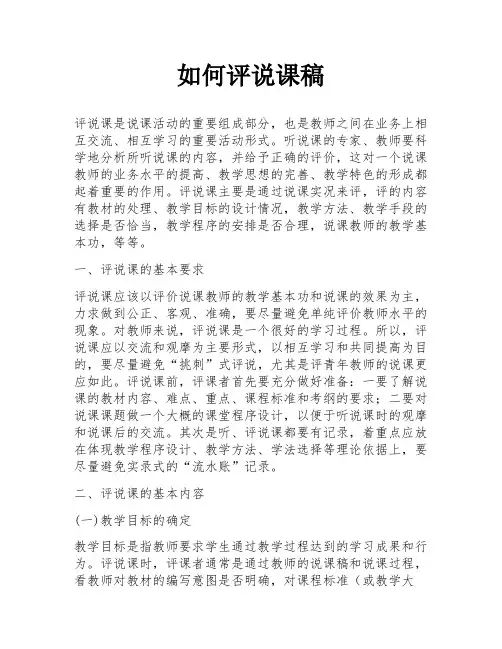 如何评说课稿

评说课是说课活动的重要组成部分，也是教师之间在业务上相互交流、相互学习的重要活动形式。听说课的专家、教师要科学地分析所听说课的内容，并给予正确的评价，这对一个说课教师的业务水平的提高、教学思想的完善、教学特色的形成都起着重要的作用。评说课主要是通过说课实况来评，评的内容有教材的处理、教学目标的设计情况，教学方法、教学手段的选择是否恰当，教学程序的安排是否合理，说课教师的教学基本功，等等。

一、评说课的基本要求

评说课应该以评价说课教师的教学基本功和说课的效果为主，力求做到公正、客观、准确，要尽量避免单纯评价教师水平的现象。对教师来说，评说课是一个很好的学习过程。所以，评说课应以交流和观摩为主要形式，以相互学习和共同提高为目的，要尽量避免“挑刺”式评说，尤其是评青年教师的说课更应如此。评说课前，评课者首先要充分做好准备：一要了解说课的教材内容、难点、重点、课程标准和考纲的要求；二要对说课课题做一个大概的课堂程序设计，以便于听说课时的观摩和说课后的交流。其次是听、评说课都要有记录，着重点应放在体现教学程序设计、教学方法、学法选择等理论依据上，要尽量避免实录式的“流水账”记录。

二、评说课的基本内容

(一)教学目标的确定

教学目标是指教师要求学生通过教学过程达到的学习成果和行为。评说课时，评课者通常是通过教师的说课稿和说课过程，看教师对教材的编写意图是否明确，对课程标准（或教学大